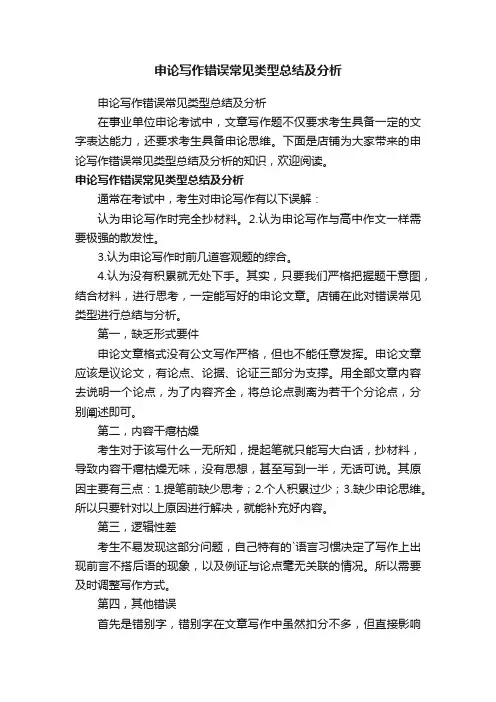 申论写作错误常见类型总结及分析

申论写作错误常见类型总结及分析

在事业单位申论考试中，文章写作题不仅要求考生具备一定的文字表达能力，还要求考生具备申论思维。下面是店铺为大家带来的申论写作错误常见类型总结及分析的知识，欢迎阅读。

申论写作错误常见类型总结及分析

通常在考试中，考生对申论写作有以下误解：

认为申论写作时完全抄材料。2.认为申论写作与高中作文一样需要极强的散发性。

3.认为申论写作时前几道客观题的综合。

4.认为没有积累就无处下手。其实，只要我们严格把握题干意图，结合材料，进行思考，一定能写好的申论文章。店铺在此对错误常见类型进行总结与分析。

第一，缺乏形式要件

申论文章格式没有公文写作严格，但也不能任意发挥。申论文章应该是议论文，有论点、论据、论证三部分为支撑。用全部文章内容去说明一个论点，为了内容齐全，将总论点剥离为若干个分论点，分别阐述即可。

第二，内容干瘪枯燥

考生对于该写什么一无所知，提起笔就只能写大白话，抄材料，导致内容干瘪枯燥无味，没有思想，甚至写到一半，无话可说。其原因主要有三点：1.提笔前缺少思考；2.个人积累过少；3.缺少申论思维。所以只要针对以上原因进行解决，就能补充好内容。

第三，逻辑性差

考生不易发现这部分问题，自己特有的`语言习惯决定了写作上出现前言不搭后语的现象，以及例证与论点毫无关联的情况。所以需要及时调整写作方式。

第四，其他错误

首先是错别字，错别字在文章写作中虽然扣分不多，但直接影响